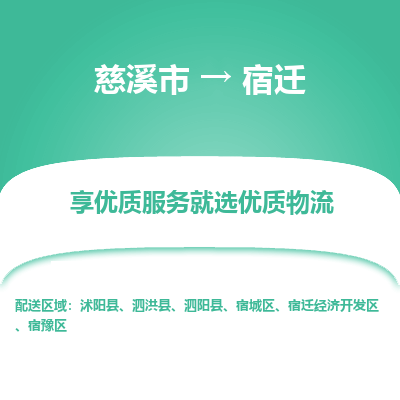 慈溪市 → 宿迁

享优质服务就选优质物流

配送区域：沭阳县、泗洪县、泗阳县、宿城区、宿迁经济开发区、宿豫区